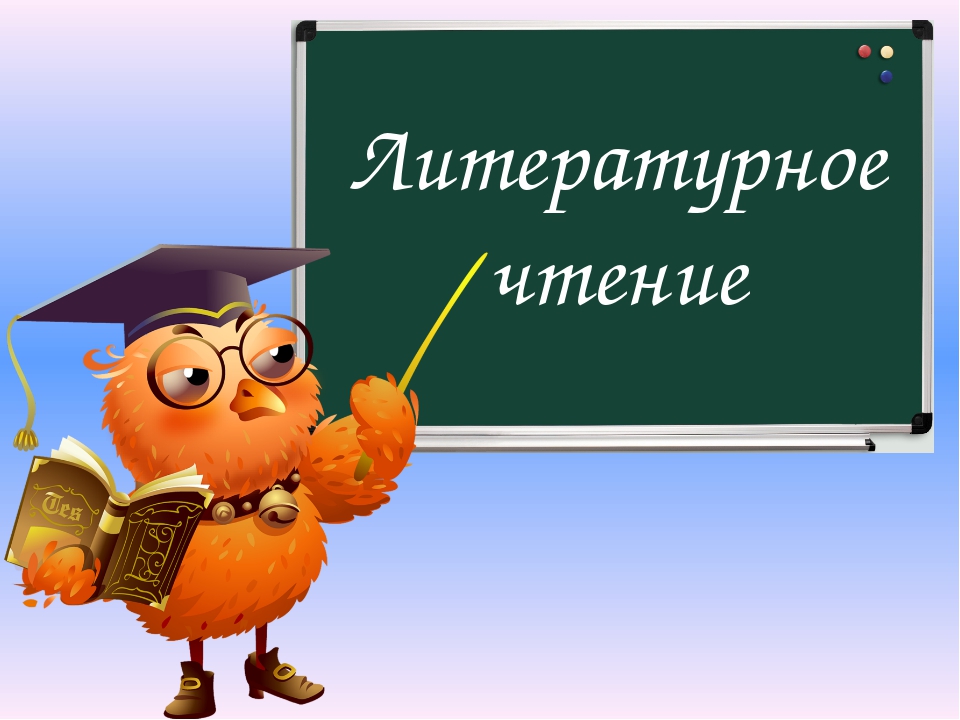 Литературное чтение

Tes